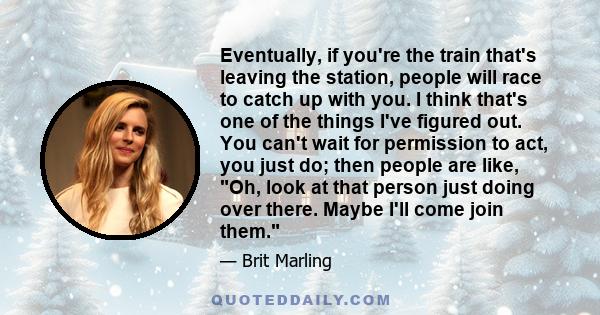 Eventually, if you're the train that's leaving the station, people will race to catch up with you. I think that's one of the things I've figured out. You can't wait for permission to act, you just do; then people are like, "Oh, look at that person just doing over there. Maybe I'll come join them."

— Brit Marling

QUOTEDDAILY.COM